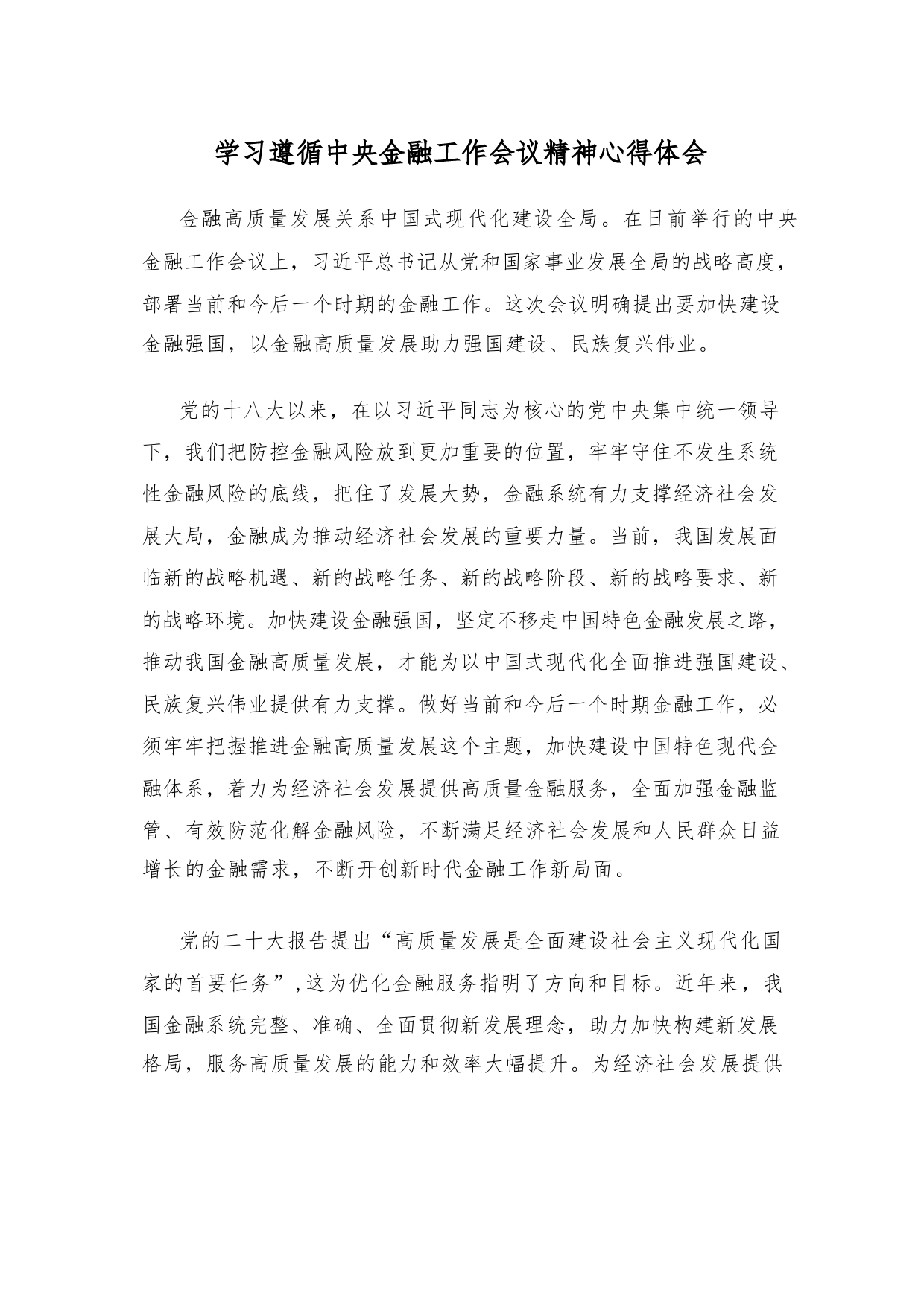 学习遵循中央金融工作会议精神心得体会

金融高质量发展关系中国式现代化建设全局。在日前举行的中央金融工作会议上，习近平总书记从党和国家事业发展全局的战略高度，部署当前和今后一个时期的金融工作。这次会议明确提出要加快建设金融强国，以金融高质量发展助力强国建设、民族复兴伟业。

党的十八大以来，在以习近平同志为核心的党中央集中统一领导下，我们把防控金融风险放到更加重要的位置，牢牢守住不发生系统性金融风险的底线，把住了发展大势，金融系统有力支撑经济社会发展大局，金融成为推动经济社会发展的重要力量。当前，我国发展面临新的战略机遇、新的战略任务、新的战略阶段、新的战略要求、新的战略环境。加快建设金融强国，坚定不移走中国特色金融发展之路，推动我国金融高质量发展，才能为以中国式现代化全面推进强国建设、民族复兴伟业提供有力支撑。做好当前和今后一个时期金融工作，必须牢牢把握推进金融高质量发展这个主题，加快建设中国特色现代金融体系，着力为经济社会发展提供高质量金融服务，全面加强金融监管、有效防范化解金融风险，不断满足经济社会发展和人民群众日益增长的金融需求，不断开创新时代金融工作新局面。

党的二十大报告提出“高质量发展是全面建设社会主义现代化国家的首要任务”,这为优化金融服务指明了方向和目标。近年来，我国金融系统完整、准确、全面贯彻新发展理念，助力加快构建新发展格局，服务高质量发展的能力和效率大幅提升。为经济社会发展提供